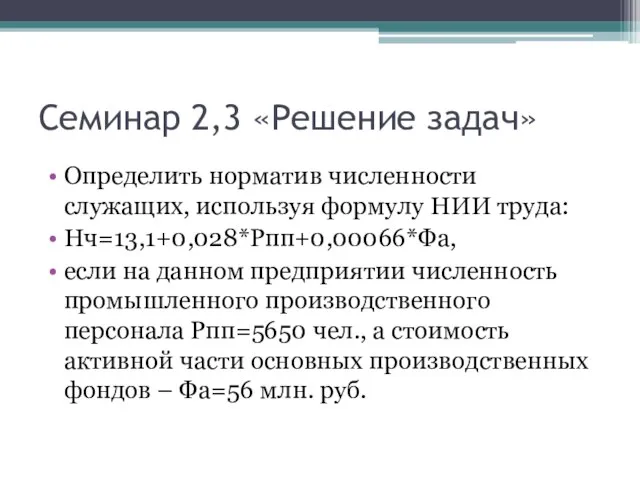 Семинар 2,3 «Решение задач»

• Определить норматив численности служащих, используя формулу НИИ труда:
• Нч=13,1+0,028*Рпп+0,00066*Фа,
• если на данном предприятии численность промышленного производственного персонала Рпп=5650 чел., а стоимость активной части основных производственных фондов – Фа=56 млн. руб.